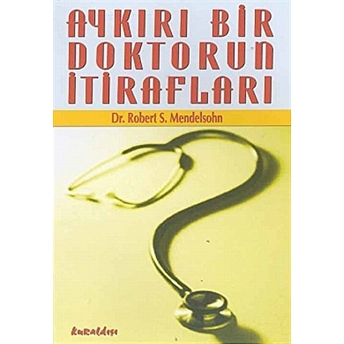 AYKIRI BİR DOKTORUN İTİRAFLARI

Dr. Robert S. Mendelsohn

kuraldışı